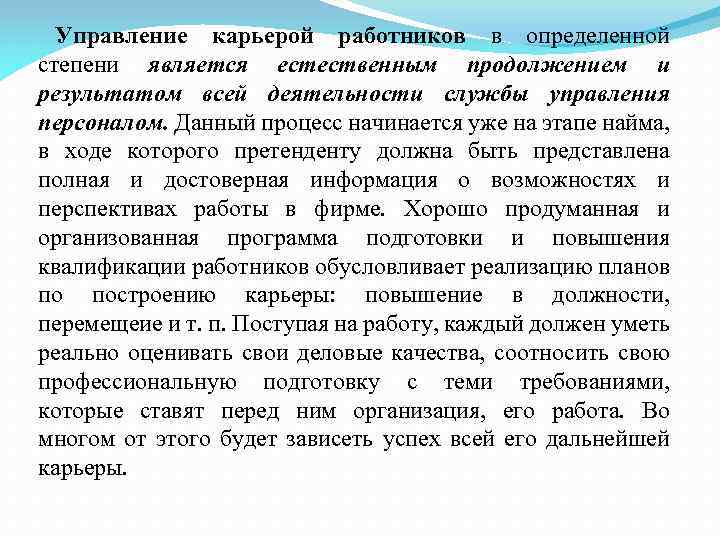 Управление карьерой работников в определенной степени является естественным продолжением и результатом всей деятельности службы управления персоналом. Данный процесс начинается уже на этапе найма, в ходе которого претенденту должна быть представлена полная и достоверная информация о возможностях и перспективах работы в фирме. Хорошо продуманная и организованная программа подготовки и повышения квалификации работников обусловливает реализацию планов по построению карьеры: повышение в должности, перемещеие и т. п. Поступая на работу, каждый должен уметь реально оценивать свои деловые качества, соотносить свою профессиональную подготовку с теми требованиями, которые ставят перед ним организация, его работа. Во многом от этого будет зависеть успех всей его дальнейшей карьеры.